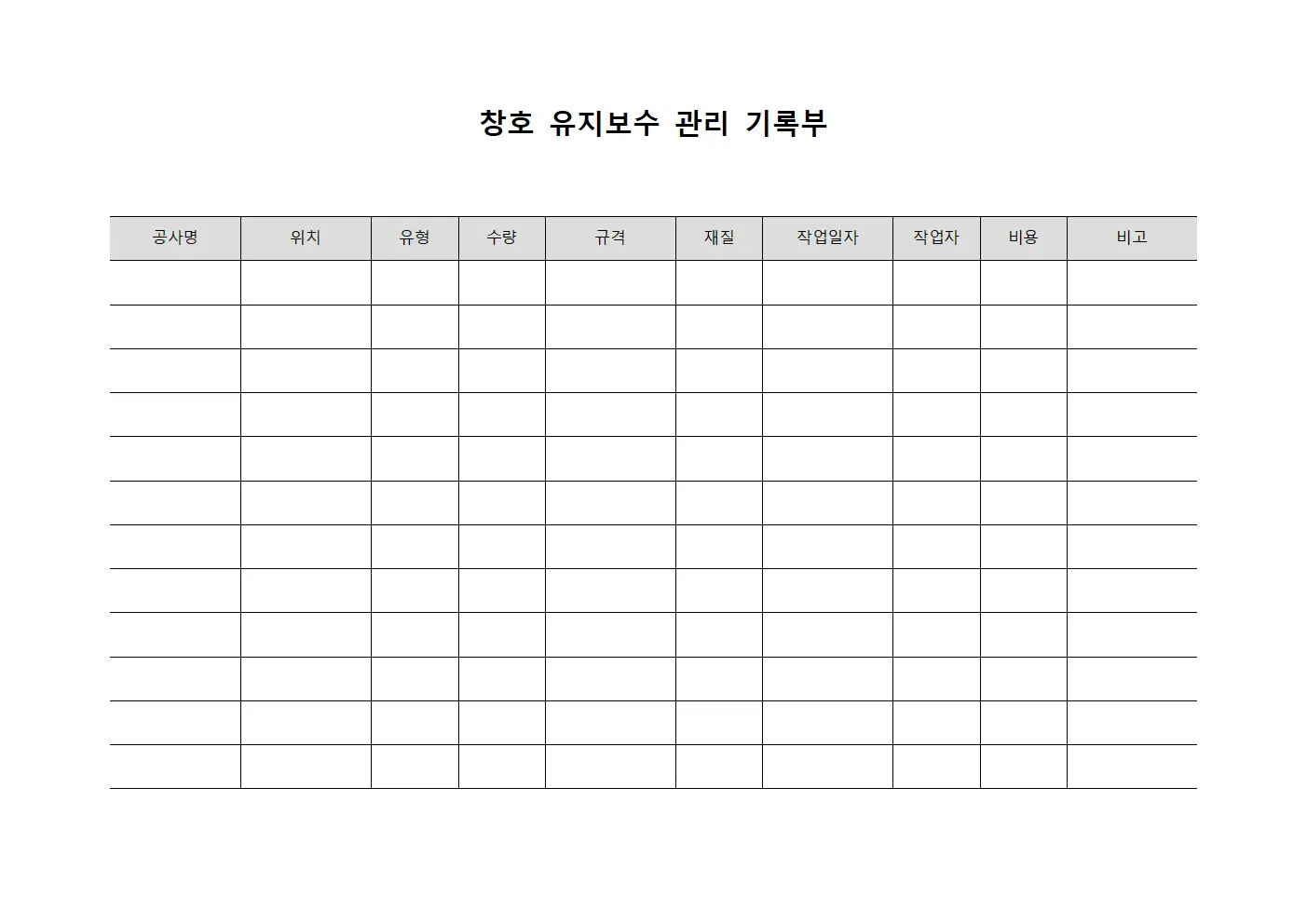 창호 유지보수 관리 기록부

| 공사명 | 위치 | 유형 | 수량 | 규격 | 재질 | 작업일자 | 작업자 | 비용 | 비고 |
|---|---|---|---|---|---|---|---|---|---|
| | | | | | | | | | |
| | | | | | | | | | |
| | | | | | | | | | |
| | | | | | | | | | |
| | | | | | | | | | |
| | | | | | | | | | |
| | | | | | | | | | |
| | | | | | | | | | |
| | | | | | | | | | |
| | | | | | | | | | |
| | | | | | | | | | |
| | | | | | | | | | |